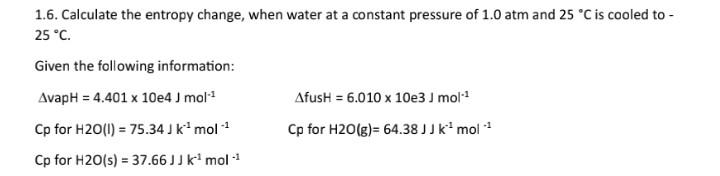 1.6. Calculate the entropy change, when water at a constant pressure of 1.0 atm and 25 °C is cooled to -25 °C.

Given the following information:

$\Delta$vapH = 4.401 x 10e4 J mol$^{-1}$

$\Delta$fusH = 6.010 x 10e3 J mol$^{-1}$

Cp for H2O(l) = 75.34 J k$^{-1}$ mol $^{-1}$

Cp for H2O(g)= 64.38 J J k$^{-1}$ mol $^{-1}$

Cp for H2O(s) = 37.66 J J k$^{-1}$ mol $^{-1}$